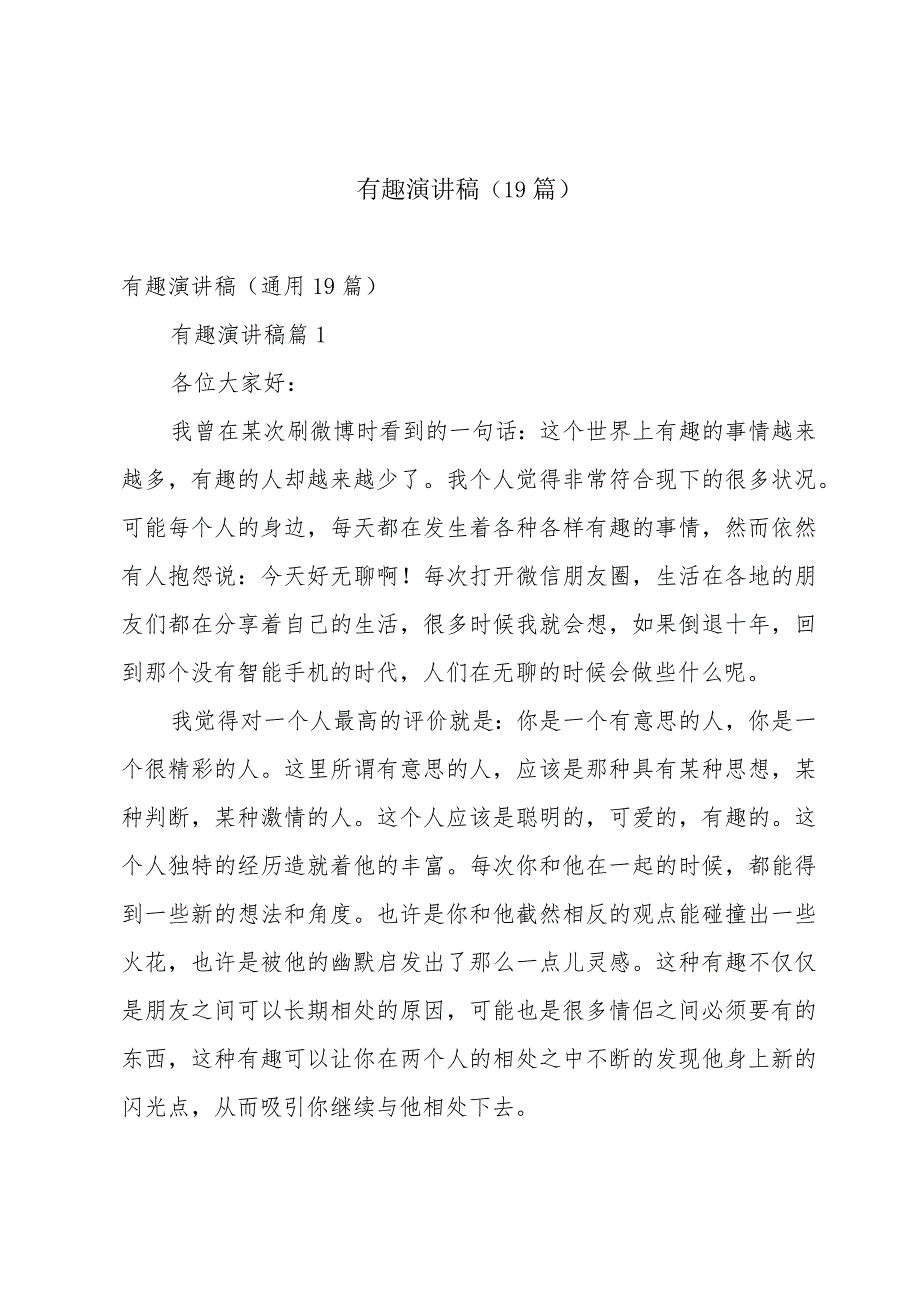 有趣演讲稿（19篇）

有趣演讲稿（通用19篇）

有趣演讲稿篇1

各位大家好：

我曾在某次刷微博时看到的一句话：这个世界上有趣的事情越来越多，有趣的人却越来越少了。我个人觉得非常符合现下的很多状况。可能每个人的身边，每天都在发生着各种各样有趣的事情，然而依然有人抱怨说：今天好无聊啊！每次打开微信朋友圈，生活在各地的朋友们都在分享着自己的生活，很多时候我就会想，如果倒退十年，回到那个没有智能手机的时代，人们在无聊的时候会做些什么呢。

我觉得对一个人最高的评价就是：你是一个有意思的人，你是一个很精彩的人。这里所谓有意思的人，应该是那种具有某种思想，某种判断，某种激情的人。这个人应该是聪明的，可爱的，有趣的。这个人独特的经历造就着他的丰富。每次你和他在一起的时候，都能得到一些新的想法和角度。也许是你和他截然相反的观点能碰撞出一些火花，也许是被他的幽默启发出了那么一点儿灵感。这种有趣不仅仅是朋友之间可以长期相处的原因，可能也是很多情侣之间必须要有的东西，这种有趣可以让你在两个人的相处之中不断的发现他身上新的闪光点，从而吸引你继续与他相处下去。